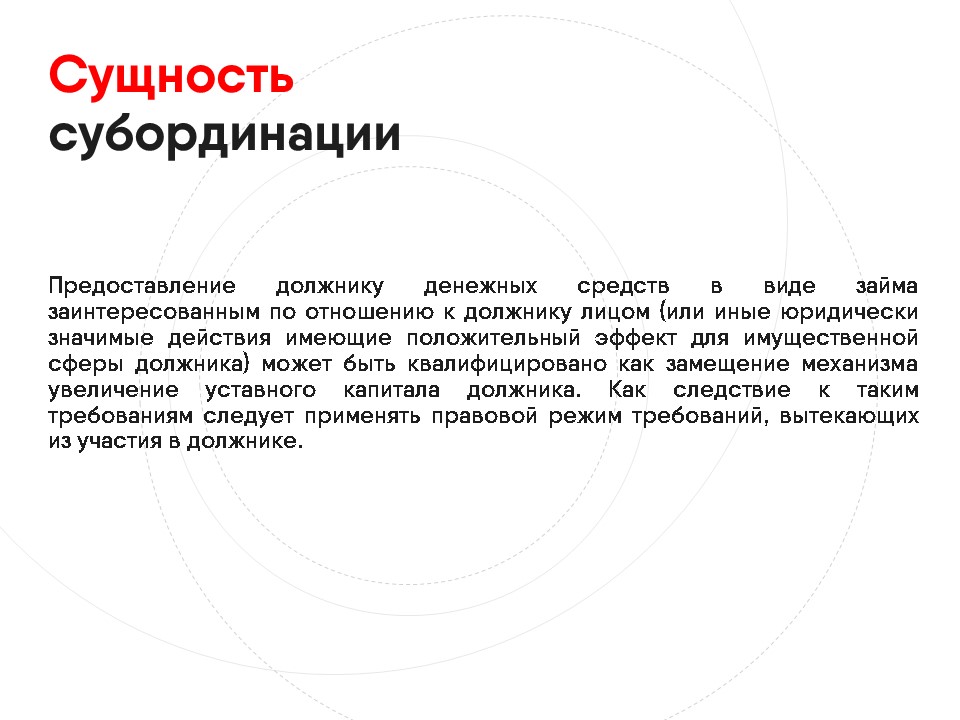 Сущность субординации

Предоставление должнику денежных средств в виде займа заинтересованным по отношению к должнику лицом (или иные юридически значимые действия имеющие положительный эффект для имущественной сферы должника) может быть квалифицировано как замещение механизма увеличение уставного капитала должника. Как следствие к таким требованиям следует применять правовой режим требований, вытекающих из участия в должнике.